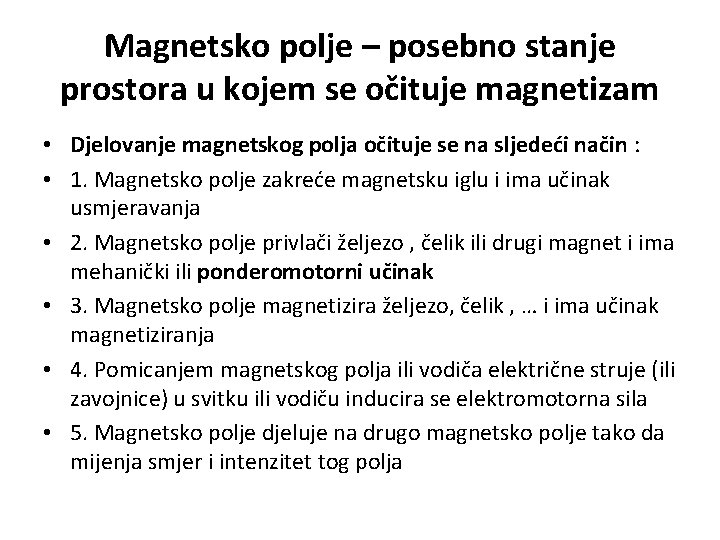 Magnetsko polje – posebno stanje prostora u kojem se očituje magnetizam

• Djelovanje magnetskog polja očituje se na sljedeći način :
• 1. Magnetsko polje zakreće magnetsku iglu i ima učinak usmjeravanja
• 2. Magnetsko polje privlači željezo , čelik ili drugi magnet i ima mehanički ili ponderomotorni učinak
• 3. Magnetsko polje magnetizira željezo, čelik , … i ima učinak magnetiziranja
• 4. Pomicanjem magnetskog polja ili vodiča električne struje (ili zavojnice) u svitku ili vodiču inducira se elektromotorna sila
• 5. Magnetsko polje djeluje na drugo magnetsko polje tako da mijenja smjer i intenzitet tog polja